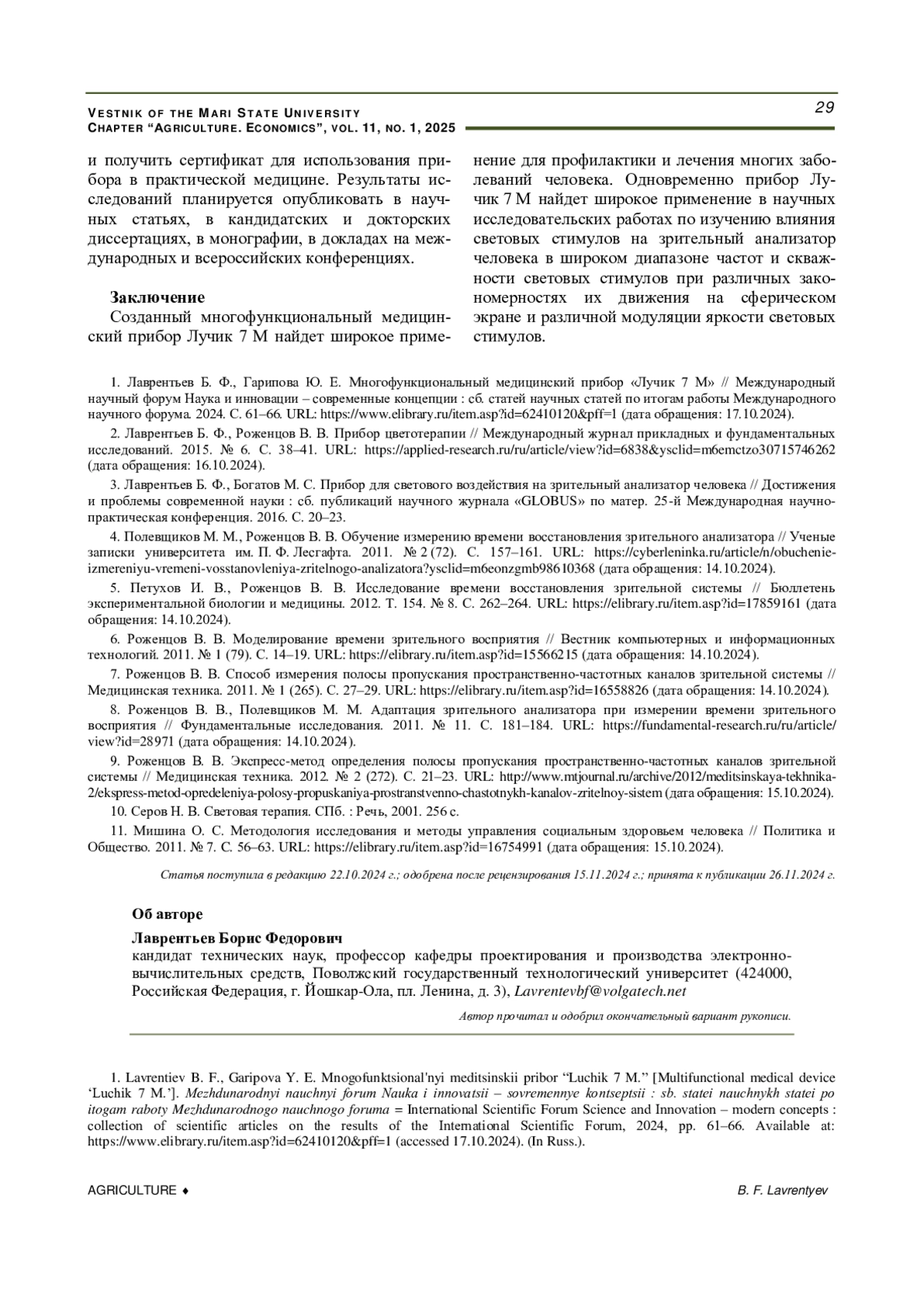 VESTNIK OF THE MARI STATE UNIVERSITY
CHAPTER “AGRICULTURE. ECONOMICS”, VOL. 11, NO. 1, 2025

29

и получить сертификат для использования прибора в практической медицине. Результаты исследований планируется опубликовать в научных статьях, в кандидатских и докторских диссертациях, в монографии, в докладах на международных и всероссийских конференциях.

Заключение

Созданный многофункциональный медицинский прибор Лучик 7 М найдет широкое применение для профилактики и лечения многих заболеваний человека. Одновременно прибор Лучик 7 М найдет широкое применение в научных исследовательских работах по изучению влияния световых стимулов на зрительный анализатор человека в широком диапазоне частот и скважности световых стимулов при различных закономерностях их движения на сферическом экране и различной модуляции яркости световых стимулов.

1. Лаврентьев Б. Ф., Гарипова Ю. Е. Многофункциональный медицинский прибор «Лучик 7 М» // Международный научный форум Наука и инновации – современные концепции : сб. статей научных статей по итогам работы Международного научного форума. 2024. С. 61–66. URL: https://www.elibrary.ru/item.asp?id=62410120&pff=1 (дата обращения: 17.10.2024).

2. Лаврентьев Б. Ф., Роженцов В. В. Прибор цветотерапии // Международный журнал прикладных и фундаментальных исследований. 2015. № 6. С. 38–41. URL: https://applied-research.ru/ru/article/view?id=6838&ysclid=m6emctzo30715746262 (дата обращения: 16.10.2024).

3. Лаврентьев Б. Ф., Богатов М. С. Прибор для светового воздействия на зрительный анализатор человека // Достижения и проблемы современной науки : сб. публикаций научного журнала «GLOBUS» по матер. 25-й Международная научно-практическая конференция. 2016. С. 20–23.

4. Полевщиков М. М., Роженцов В. В. Обучение измерению времени восстановления зрительного анализатора // Ученые записки университета им. П. Ф. Лесгафта. 2011. № 2 (72). С. 157–161. URL: https://cyberleninka.ru/article/n/obuchenie-izmereniyu-vremeni-vosstanovleniya-zritelnogo-analizatora?ysclid=m6eonzgmb98610368 (дата обращения: 14.10.2024).

5. Петухов И. В., Роженцов В. В. Исследование времени восстановления зрительной системы // Бюллетень экспериментальной биологии и медицины. 2012. Т. 154. № 8. С. 262–264. URL: https://elibrary.ru/item.asp?id=17859161 (дата обращения: 14.10.2024).

6. Роженцов В. В. Моделирование времени зрительного восприятия // Вестник компьютерных и информационных технологий. 2011. № 1 (79). С. 14–19. URL: https://elibrary.ru/item.asp?id=15566215 (дата обращения: 14.10.2024).

7. Роженцов В. В. Способ измерения полосы пропускания пространственно-частотных каналов зрительной системы // Медицинская техника. 2011. № 1 (265). С. 27–29. URL: https://elibrary.ru/item.asp?id=16558826 (дата обращения: 14.10.2024).

8. Роженцов В. В., Полевщиков М. М. Адаптация зрительного анализатора при измерении времени зрительного восприятия // Фундаментальные исследования. 2011. № 11. С. 181–184. URL: https://fundamental-research.ru/ru/article/view?id=28971 (дата обращения: 14.10.2024).

9. Роженцов В. В. Экспресс-метод определения полосы пропускания пространственно-частотных каналов зрительной системы // Медицинская техника. 2012. № 2 (272). С. 21–23. URL: http://www.mtjournal.ru/archive/2012/meditsinskaya-tekhnika-2/ekspress-metod-opredeleniya-polosy-propuskaniya-prostranstvenno-chastotnykh-kanalov-zritelnoy-sistem (дата обращения: 15.10.2024).

10. Серов Н. В. Световая терапия. СПб. : Речь, 2001. 256 с.

11. Мишина О. С. Методология исследования и методы управления социальным здоровьем человека // Политика и Общество. 2011. № 7. С. 56–63. URL: https://elibrary.ru/item.asp?id=16754991 (дата обращения: 15.10.2024).

Статья поступила в редакцию 22.10.2024 г.; одобрена после рецензирования 15.11.2024 г.; принята к публикации 26.11.2024 г.

Об авторе

Лаврентьев Борис Федорович
кандидат технических наук, профессор кафедры проектирования и производства электронно-вычислительных средств, Поволжский государственный технологический университет (424000, Российская Федерация, г. Йошкар-Ола, пл. Ленина, д. 3), Lavrentevbf@volgatech.net

Автор прочитал и одобрил окончательный вариант рукописи.

1. Lavrentiev B. F., Garipova Y. E. Mnogofunktsional'nyi meditsinskii pribor “Luchik 7 M.” [Multifunctional medical device ‘Luchik 7 M.’]. Mezhdunarodnyi nauchnyi forum Nauka i innovatsii – sovremennye kontseptsii : sb. statei nauchnykh statei po itogam raboty Mezhdunarodnogo nauchnogo foruma = International Scientific Forum Science and Innovation – modern concepts : collection of scientific articles on the results of the International Scientific Forum, 2024, pp. 61–66. Available at: https://www.elibrary.ru/item.asp?id=62410120&pff=1 (accessed 17.10.2024). (In Russ.).

AGRICULTURE ♦

B. F. Lavrentyev